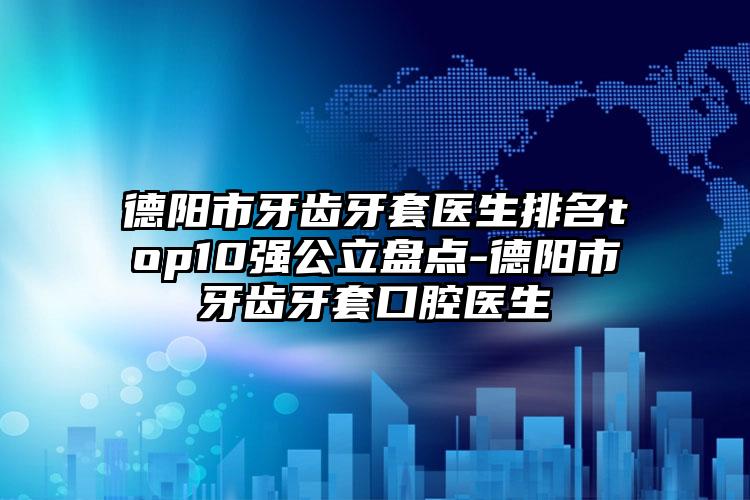 德阳市牙齿牙套医生排名top10强公立盘点-德阳市牙齿牙套口腔医生